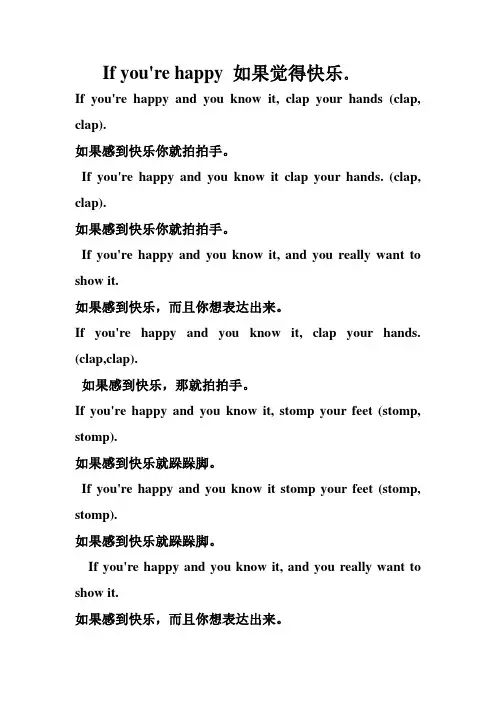 If you're happy 如果觉得快乐。

If you're happy and you know it, clap your hands (clap, clap).

如果感到快乐你就拍拍手。

If you're happy and you know it clap your hands. (clap, clap).

如果感到快乐你就拍拍手。

If you're happy and you know it, and you really want to show it.

如果感到快乐，而且你想表达出来。

If you're happy and you know it, clap your hands. (clap,clap).

如果感到快乐，那就拍拍手。

If you're happy and you know it, stomp your feet (stomp, stomp).

如果感到快乐就跺跺脚。

If you're happy and you know it stomp your feet (stomp, stomp).

如果感到快乐就跺跺脚。

If you're happy and you know it, and you really want to show it.

如果感到快乐，而且你想表达出来。